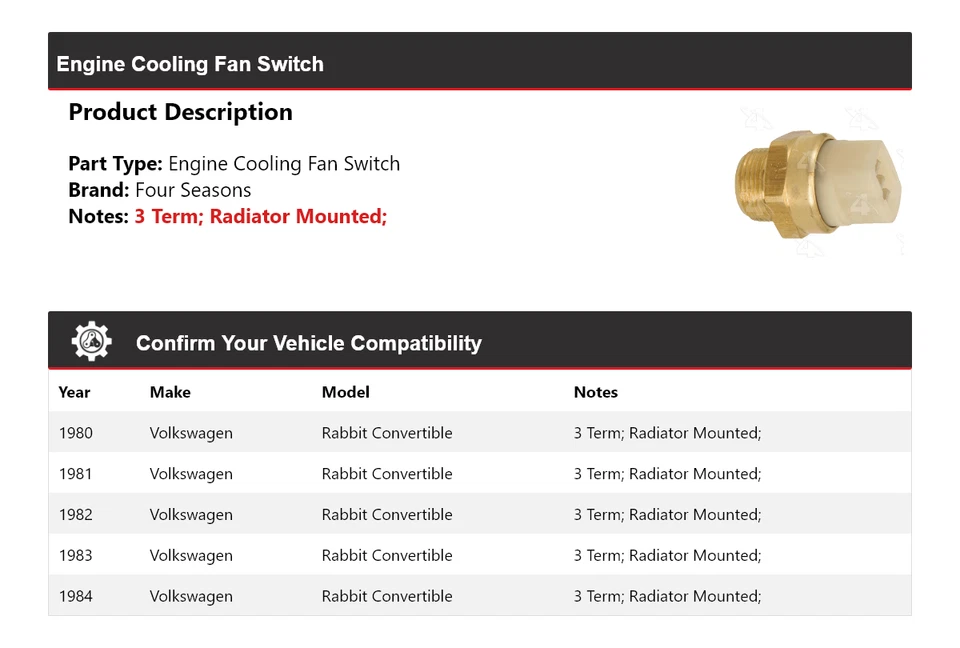 Engine Cooling Fan Switch

Product Description

Part Type: Engine Cooling Fan Switch
Brand: Four Seasons
Notes: 3 Term; Radiator Mounted;

Confirm Your Vehicle Compatibility

| Year | Make | Model | Notes |
|---|---|---|---|
| 1980 | Volkswagen | Rabbit Convertible | 3 Term; Radiator Mounted; |
| 1981 | Volkswagen | Rabbit Convertible | 3 Term; Radiator Mounted; |
| 1982 | Volkswagen | Rabbit Convertible | 3 Term; Radiator Mounted; |
| 1983 | Volkswagen | Rabbit Convertible | 3 Term; Radiator Mounted; |
| 1984 | Volkswagen | Rabbit Convertible | 3 Term; Radiator Mounted; |